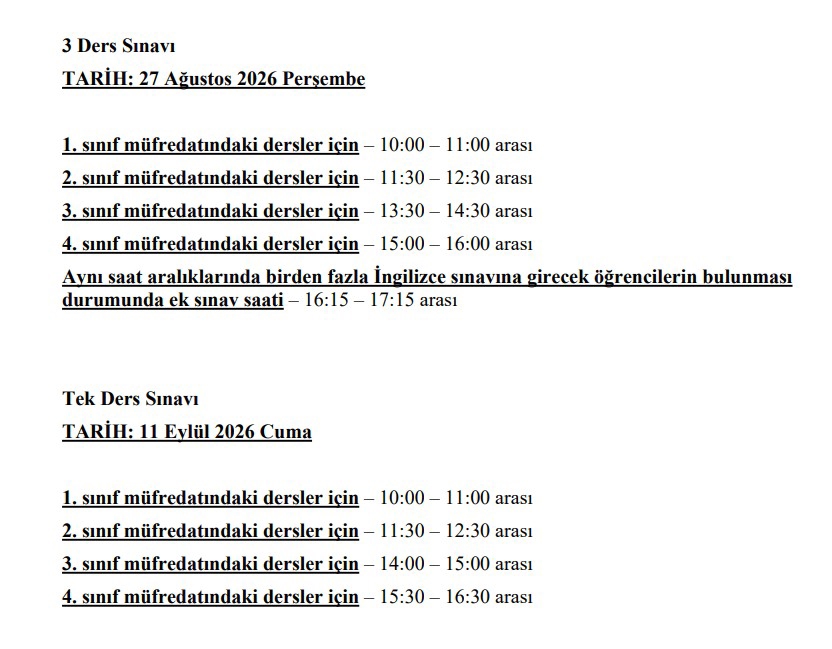 3 Ders Sınavı
TARİH: 27 Ağustos 2026 Perşembe

1. sınıf müfredatındaki dersler için – 10:00 – 11:00 arası
2. sınıf müfredatındaki dersler için – 11:30 – 12:30 arası
3. sınıf müfredatındaki dersler için – 13:30 – 14:30 arası
4. sınıf müfredatındaki dersler için – 15:00 – 16:00 arası
Aynı saat aralıklarında birden fazla İngilizce sınavına girecek öğrencilerin bulunması durumunda ek sınav saati – 16:15 – 17:15 arası

Tek Ders Sınavı
TARİH: 11 Eylül 2026 Cuma

1. sınıf müfredatındaki dersler için – 10:00 – 11:00 arası
2. sınıf müfredatındaki dersler için – 11:30 – 12:30 arası
3. sınıf müfredatındaki dersler için – 14:00 – 15:00 arası
4. sınıf müfredatındaki dersler için – 15:30 – 16:30 arası